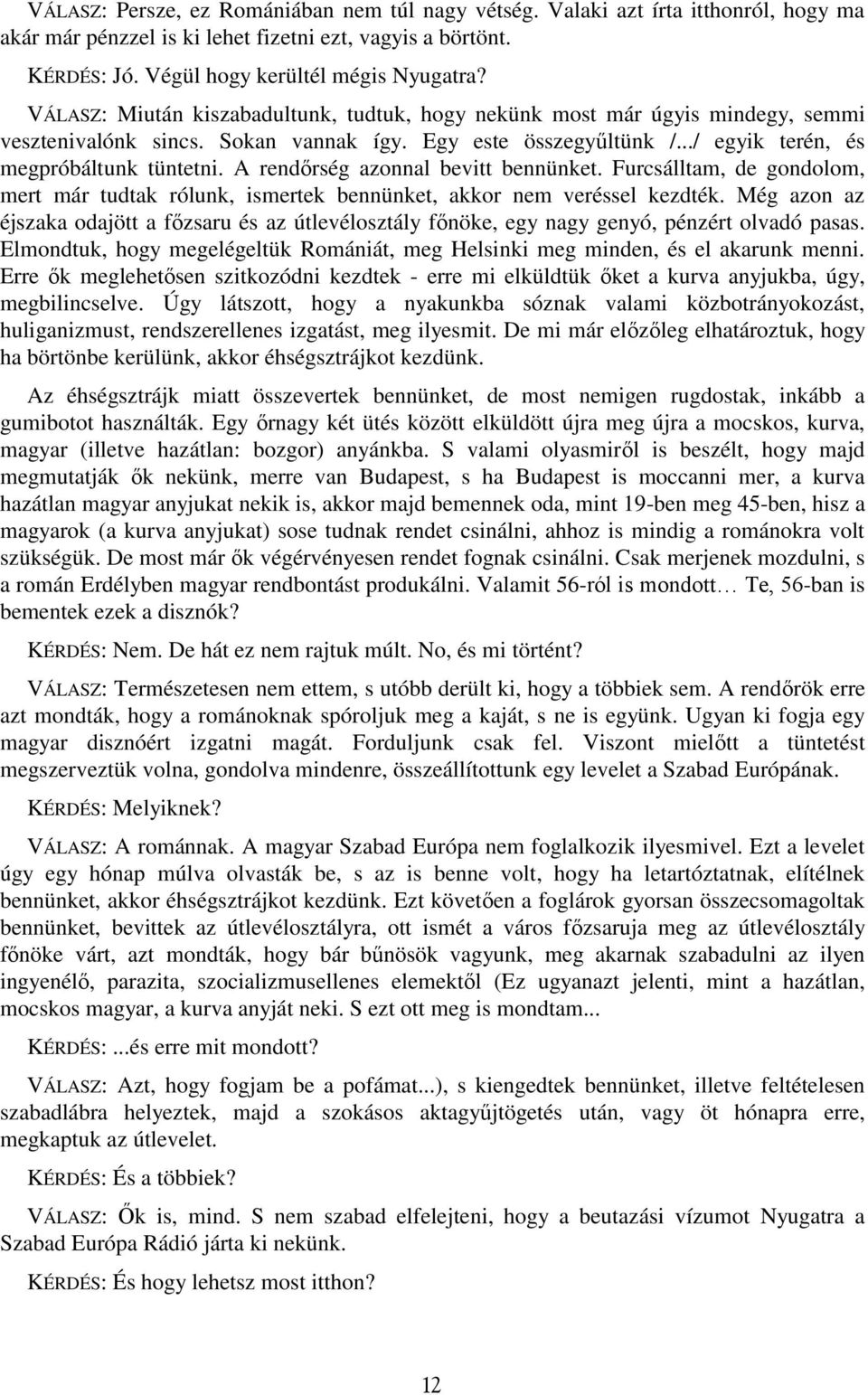 VÁLASZ: Persze, ez Romániában nem túl nagy vétség. Valaki azt írta itthonról, hogy ma akár már pénzzel is ki lehet fizetni ezt, vagyis a börtönt.

KÉRDÉS: Jó. Végül hogy kerültél mégis Nyugatra?

VÁLASZ: Miután kiszabadultunk, tudtuk, hogy nekünk most már úgyis mindegy, semmi vesztenivalónk sincs. Sokan vannak így. Egy este összegyűltünk /.../ egyik terén, és megpróbáltunk tüntetni. A rendőrség azonnal bevitt bennünket. Furcsálltam, de gondolom, mert már tudtak rólunk, ismertek bennünket, akkor nem veréssel kezdték. Még azon az éjszaka odajött a főzsaru és az útlevélosztály főnöke, egy nagy genyó, pénzért olvadó pasas. Elmondtuk, hogy megelégeltük Romániát, meg Helsinki meg minden, és el akarunk menni. Erre ők meglehetősen szitkozódni kezdtek - erre mi elküldtük őket a kurva anyjukba, úgy, megbilincselve. Úgy látszott, hogy a nyakunkba sóznak valami közbotrányokozást, huliganizmust, rendszerellenes izgatást, meg ilyesmit. De mi már előzőleg elhatároztuk, hogy ha börtönbe kerülünk, akkor éhségsztrájkot kezdünk.

Az éhségsztrájk miatt összevertek bennünket, de most nemigen rugdostak, inkább a gumibotot használták. Egy őrnagy két ütés között elküldött újra meg újra a mocskos, kurva, magyar (illetve hazátlan: bozgor) anyánkba. S valami olyasmiről is beszélt, hogy majd megmutatják ők nekünk, merre van Budapest, s ha Budapest is moccanni mer, a kurva hazátlan magyar anyjukat nekik is, akkor majd bemennek oda, mint 19-ben meg 45-ben, hisz a magyarok (a kurva anyjukat) sose tudnak rendet csinálni, ahhoz is mindig a románokra volt szükségük. De most már ők végérvényesen rendet fognak csinálni. Csak merjenek mozdulni, s a román Erdélyben magyar rendbontást produkálni. Valamit 56-ról is mondott… Te, 56-ban is bementek ezek a disznók?

KÉRDÉS: Nem. De hát ez nem rajtuk múlt. No, és mi történt?

VÁLASZ: Természetesen nem ettem, s utóbb derült ki, hogy a többiek sem. A rendőrök erre azt mondták, hogy a románoknak spóroljuk meg a kaját, s ne is együnk. Ugyan ki fogja egy magyar disznóért izgatni magát. Forduljunk csak fel. Viszont mielőtt a tüntetést megszerveztük volna, gondolva mindenre, összeállítottunk egy levelet a Szabad Európának.

KÉRDÉS: Melyiknek?

VÁLASZ: A románnak. A magyar Szabad Európa nem foglalkozik ilyesmivel. Ezt a levelet úgy egy hónap múlva olvasták be, s az is benne volt, hogy ha letartóztatnak, elítélnek bennünket, akkor éhségsztrájkot kezdünk. Ezt követően a foglárok gyorsan összecsomagoltak bennünket, bevittek az útlevélosztályra, ott ismét a város főzsaruja meg az útlevélosztály főnöke várt, azt mondták, hogy bár bűnösök vagyunk, meg akarnak szabadulni az ilyen ingyenélő, parazita, szocializmusellenes elemektől (Ez ugyanazt jelenti, mint a hazátlan, mocskos magyar, a kurva anyját neki. S ezt ott meg is mondtam...

KÉRDÉS: ...és erre mit mondott?

VÁLASZ: Azt, hogy fogjam be a pofámat...), s kiengedtek bennünket, illetve feltételesen szabadlábra helyeztek, majd a szokásos aktagyűjtögetés után, vagy öt hónapra erre, megkaptuk az útlevelet.

KÉRDÉS: És a többiek?

VÁLASZ: Ők is, mind. S nem szabad elfelejteni, hogy a beutazási vízumot Nyugatra a Szabad Európa Rádió járta ki nekünk.

KÉRDÉS: És hogy lehetsz most itthon?

12